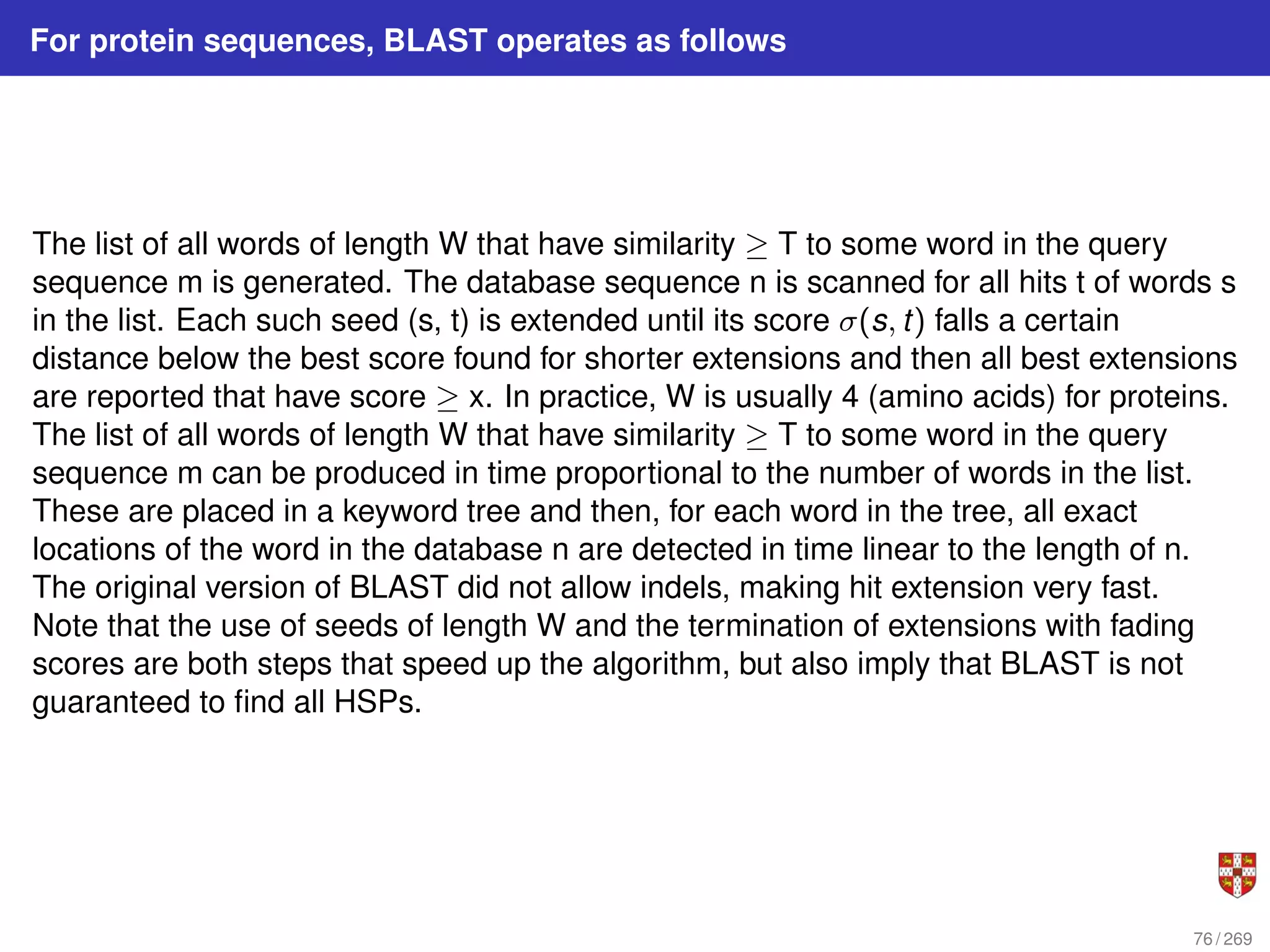 For protein sequences, BLAST operates as follows

The list of all words of length W that have similarity $\geq$ T to some word in the query sequence m is generated. The database sequence n is scanned for all hits t of words s in the list. Each such seed (s, t) is extended until its score $\sigma(s, t)$ falls a certain distance below the best score found for shorter extensions and then all best extensions are reported that have score $\geq$ x. In practice, W is usually 4 (amino acids) for proteins. The list of all words of length W that have similarity $\geq$ T to some word in the query sequence m can be produced in time proportional to the number of words in the list. These are placed in a keyword tree and then, for each word in the tree, all exact locations of the word in the database n are detected in time linear to the length of n. The original version of BLAST did not allow indels, making hit extension very fast. Note that the use of seeds of length W and the termination of extensions with fading scores are both steps that speed up the algorithm, but also imply that BLAST is not guaranteed to find all HSPs.

76 / 269